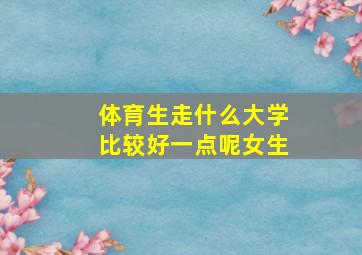 体育生走什么大学
比较好一点呢女生